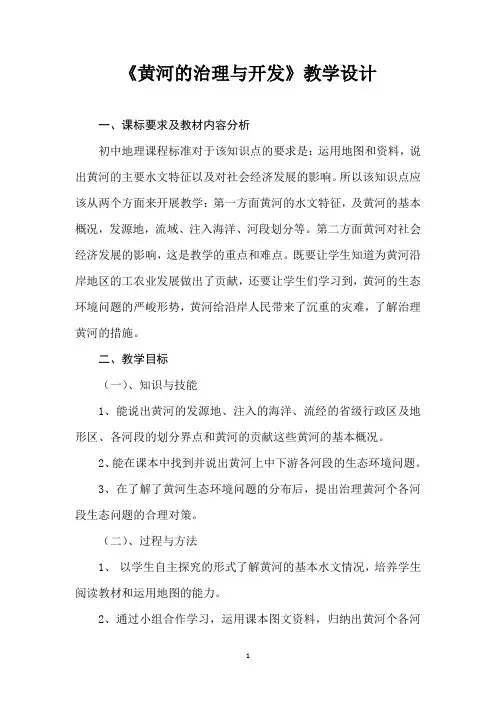 《黄河的治理与开发》教学设计

一、课标要求及教材内容分析

初中地理课程标准对于该知识点的要求是：运用地图和资料，说出黄河的主要水文特征以及对社会经济发展的影响。所以该知识点应该从两个方面来开展教学：第一方面黄河的水文特征，及黄河的基本概况，发源地，流域、注入海洋、河段划分等。第二方面黄河对社会经济发展的影响，这是教学的重点和难点。既要让学生知道为黄河沿岸地区的工农业发展做出了贡献，还要让学生们学习到，黄河的生态环境问题的严峻形势，黄河给沿岸人民带来了沉重的灾难，了解治理黄河的措施。

二、教学目标

（一）、知识与技能

1、能说出黄河的发源地、注入的海洋、流经的省级行政区及地形区、各河段的划分界点和黄河的贡献这些黄河的基本概况。

2、能在课本中找到并说出黄河上中下游各河段的生态环境问题。

3、在了解了黄河生态环境问题的分布后，提出治理黄河个各河段生态问题的合理对策。

（二）、过程与方法

1、 以学生自主探究的形式了解黄河的基本水文情况，培养学生阅读教材和运用地图的能力。

2、通过小组合作学习，运用课本图文资料，归纳出黄河个各河

1